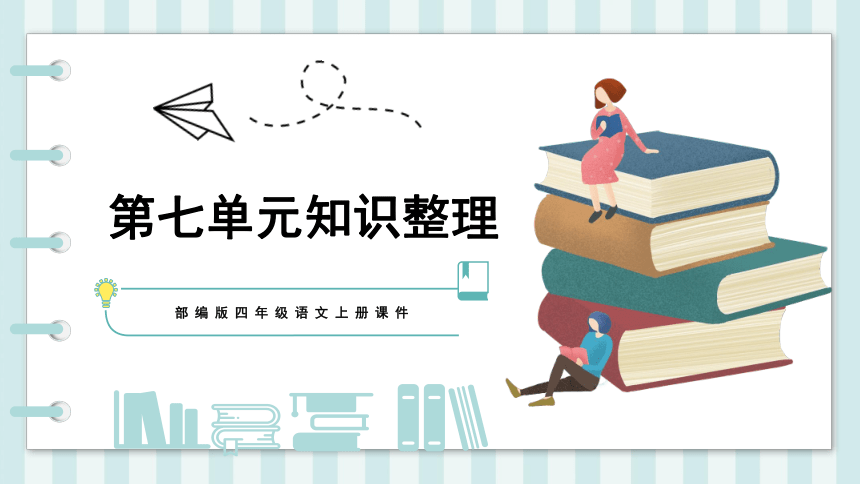 第七单元知识整理

部编版四年级语文上册课件